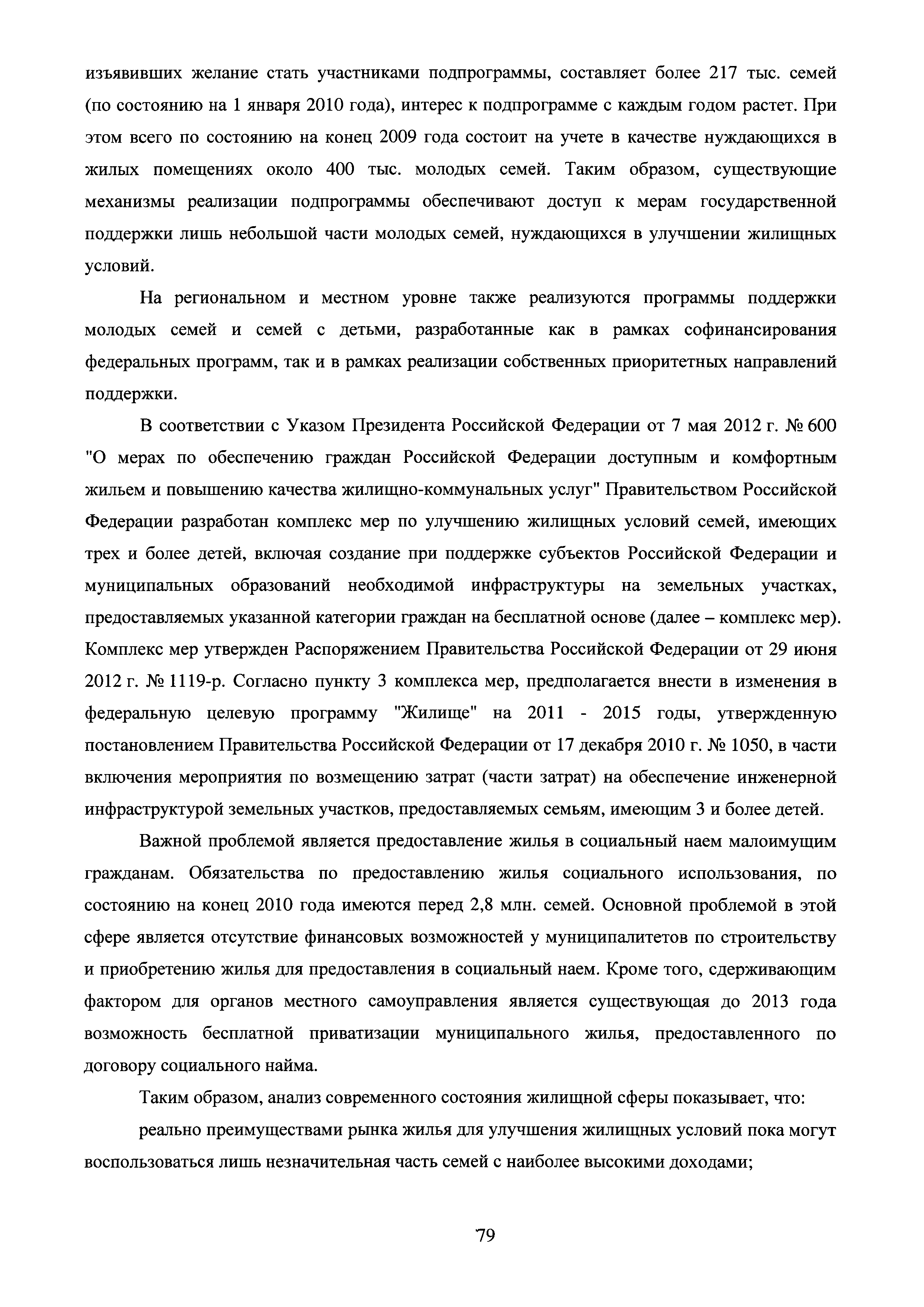 изъявивших желание стать участниками подпрограммы, составляет более 217 тыс. семей (по состоянию на 1 января 2010 года), интерес к подпрограмме с каждым годом растет. При этом всего по состоянию на конец 2009 года состоит на учете в качестве нуждающихся в жилых помещениях около 400 тыс. молодых семей. Таким образом, существующие механизмы реализации подпрограммы обеспечивают доступ к мерам государственной поддержки лишь небольшой части молодых семей, нуждающихся в улучшении жилищных условий.

На региональном и местном уровне также реализуются программы поддержки молодых семей и семей с детьми, разработанные как в рамках софинансирования федеральных программ, так и в рамках реализации собственных приоритетных направлений поддержки.

В соответствии с Указом Президента Российской Федерации от 7 мая 2012 г. № 600 "О мерах по обеспечению граждан Российской Федерации доступным и комфортным жильем и повышению качества жилищно-коммунальных услуг" Правительством Российской Федерации разработан комплекс мер по улучшению жилищных условий семей, имеющих трех и более детей, включая создание при поддержке субъектов Российской Федерации и муниципальных образований необходимой инфраструктуры на земельных участках, предоставляемых указанной категории граждан на бесплатной основе (далее – комплекс мер). Комплекс мер утвержден Распоряжением Правительства Российской Федерации от 29 июня 2012 г. № 1119-р. Согласно пункту 3 комплекса мер, предполагается внести в изменения в федеральную целевую программу "Жилище" на 2011 - 2015 годы, утвержденную постановлением Правительства Российской Федерации от 17 декабря 2010 г. № 1050, в части включения мероприятия по возмещению затрат (части затрат) на обеспечение инженерной инфраструктурой земельных участков, предоставляемых семьям, имеющим 3 и более детей.

Важной проблемой является предоставление жилья в социальный наем малоимущим гражданам. Обязательства по предоставлению жилья социального использования, по состоянию на конец 2010 года имеются перед 2,8 млн. семей. Основной проблемой в этой сфере является отсутствие финансовых возможностей у муниципалитетов по строительству и приобретению жилья для предоставления в социальный наем. Кроме того, сдерживающим фактором для органов местного самоуправления является существующая до 2013 года возможность бесплатной приватизации муниципального жилья, предоставленного по договору социального найма.

Таким образом, анализ современного состояния жилищной сферы показывает, что:

реально преимуществами рынка жилья для улучшения жилищных условий пока могут воспользоваться лишь незначительная часть семей с наиболее высокими доходами;

79